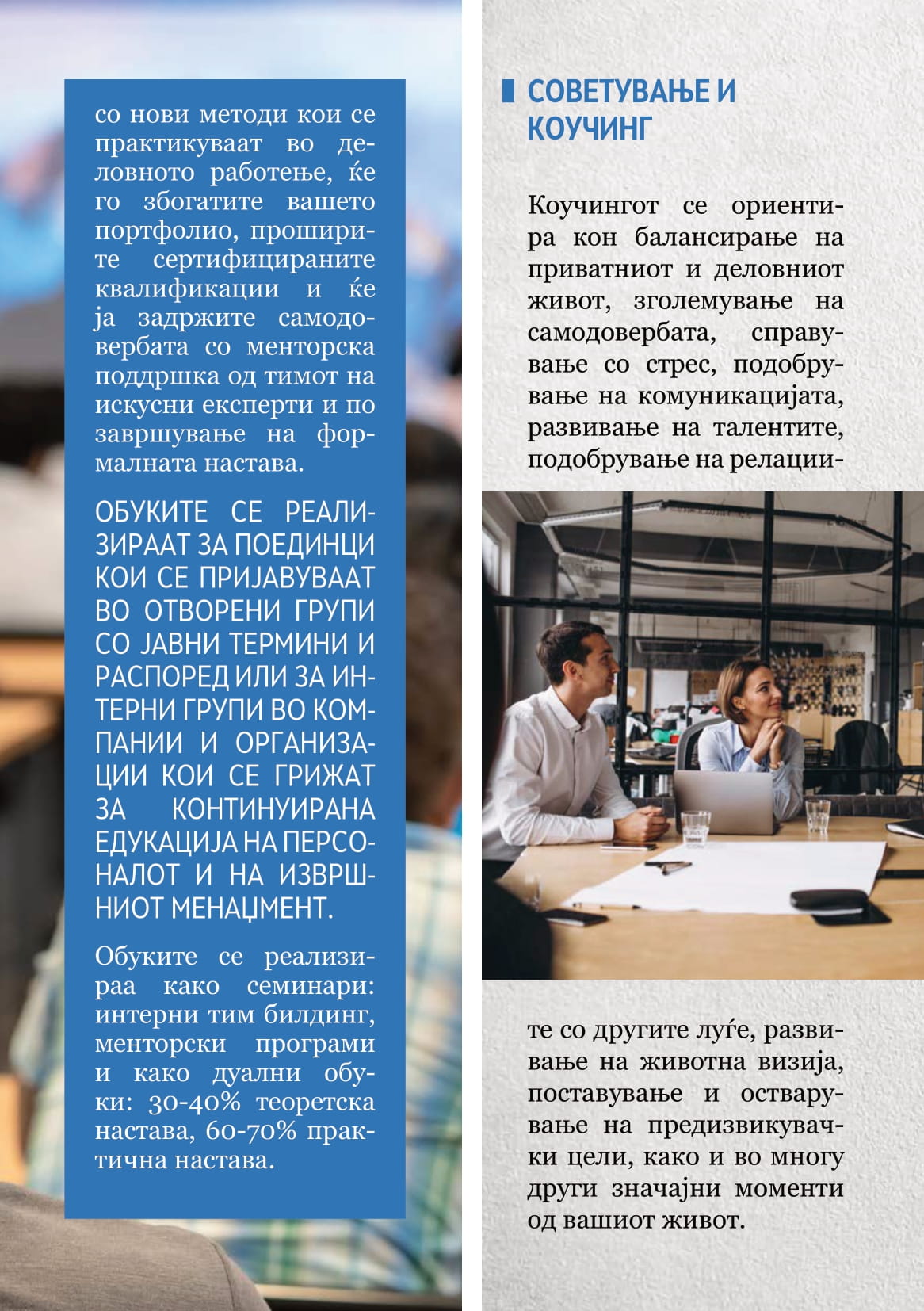 со нови методи кои се практикуваат во деловното работење, ќе го збогатите вашето портфолио, проширите сертифицираните квалификации и ќе ја задржите самодовербата со менторска поддршка од тимот на искусни експерти и по завршување на формалната настава.

ОБУКИТЕ СЕ РЕАЛИЗИРААТ ЗА ПОЕДИНЦИ КОИ СЕ ПРИЈАВУВААТ ВО ОТВОРЕНИ ГРУПИ СО ЈАВНИ ТЕРМИНИ И РАСПОРЕД ИЛИ ЗА ИНТЕРНИ ГРУПИ ВО КОМПАНИИ И ОРГАНИЗАЦИИ КОИ СЕ ГРИЖАТ ЗА КОНТИНУИРАНА ЕДУКАЦИЈА НА ПЕРСОНАЛОТ И НА ИЗВРШНИОТ МЕНАЏМЕНТ.

Обуките се реализираа како семинари: интерни тим билдинг, менторски програми и како дуални обуки: 30-40% теоретска настава, 60-70% практична настава.

СОВЕТУВАЊЕ И КОУЧИНГ

Коучингот се ориентира кон балансирање на приватниот и деловниот живот, зголемување на самодовербата, справување со стрес, подобрување на комуникацијата, развивање на талентите, подобрување на релациите со другите луѓе, развивање на животна визија, поставување и остварување на предизвикувачки цели, како и во многу други значајни моменти од вашиот живот.